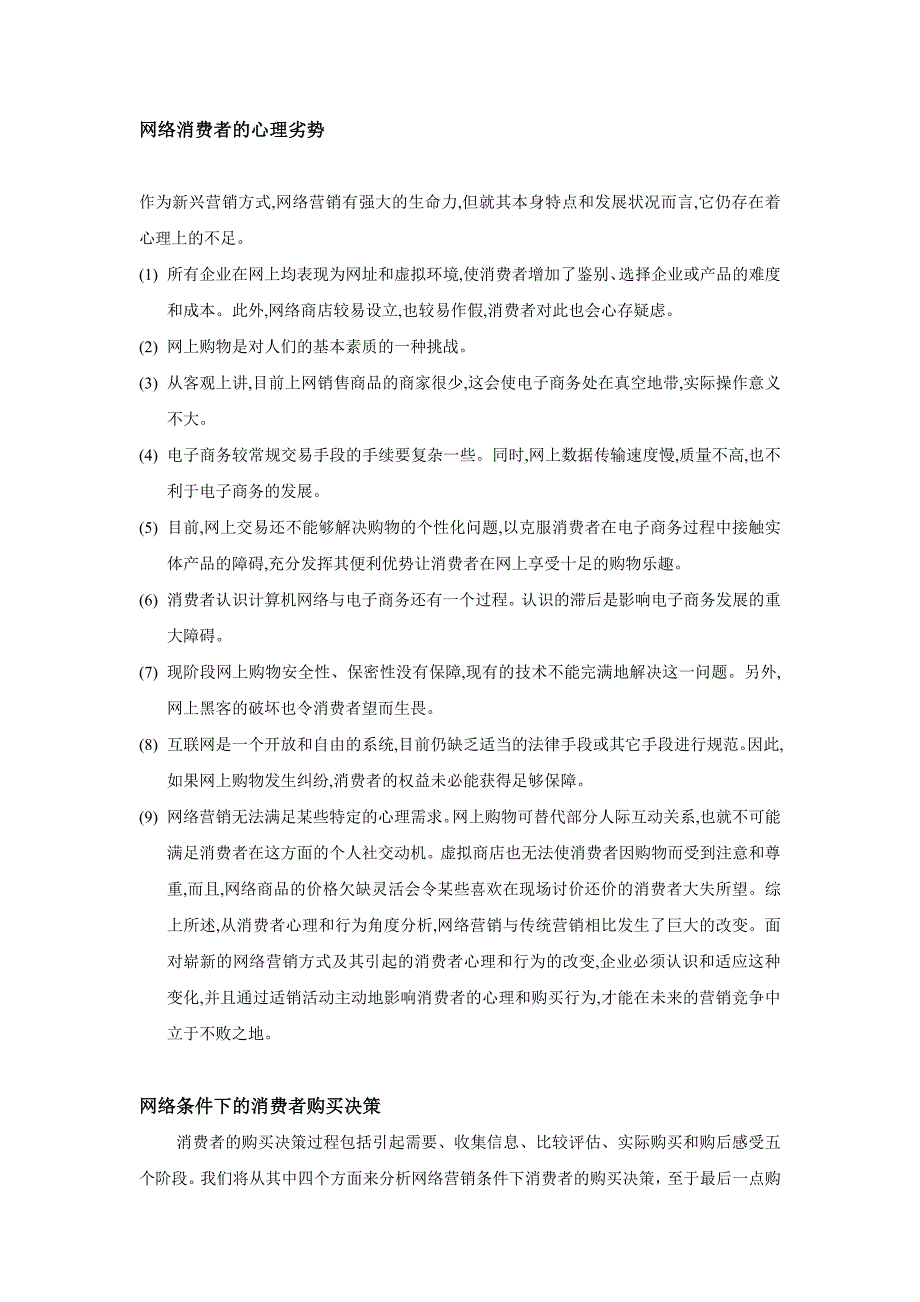 网络消费者的心理劣势

作为新兴营销方式,网络营销有强大的生命力,但就其本身特点和发展状况而言,它仍存在着心理上的不足。

(1) 所有企业在网上均表现为网址和虚拟环境,使消费者增加了鉴别、选择企业或产品的难度和成本。此外,网络商店较易设立,也较易作假,消费者对此也会心存疑虑。

(2) 网上购物是对人们的基本素质的一种挑战。

(3) 从客观上讲,目前上网销售商品的商家很少,这会使电子商务处在真空地带,实际操作意义不大。

(4) 电子商务较常规交易手段的手续要复杂一些。同时,网上数据传输速度慢,质量不高,也不利于电子商务的发展。

(5) 目前,网上交易还不能够解决购物的个性化问题,以克服消费者在电子商务过程中接触实体产品的障碍,充分发挥其便利优势让消费者在网上享受十足的购物乐趣。

(6) 消费者认识计算机网络与电子商务还有一个过程。认识的滞后是影响电子商务发展的重大障碍。

(7) 现阶段网上购物安全性、保密性没有保障,现有的技术不能完满地解决这一问题。另外,网上黑客的破坏也令消费者望而生畏。

(8) 互联网是一个开放和自由的系统,目前仍缺乏适当的法律手段或其它手段进行规范。因此,如果网上购物发生纠纷,消费者的权益未必能获得足够保障。

(9) 网络营销无法满足某些特定的心理需求。网上购物可替代部分人际互动关系,也就不可能满足消费者在这方面的个人社交动机。虚拟商店也无法使消费者因购物而受到注意和尊重,而且,网络商品的价格欠缺灵活会令某些喜欢在现场讨价还价的消费者大失所望。综上所述,从消费者心理和行为角度分析,网络营销与传统营销相比发生了巨大的改变。面对崭新的网络营销方式及其引起的消费者心理和行为的改变,企业必须认识和适应这种变化,并且通过适销活动主动地影响消费者的心理和购买行为,才能在未来的营销竞争中立于不败之地。

网络条件下的消费者购买决策

消费者的购买决策过程包括引起需要、收集信息、比较评估、实际购买和购后感受五个阶段。我们将从其中四个方面来分析网络营销条件下消费者的购买决策，至于最后一点购